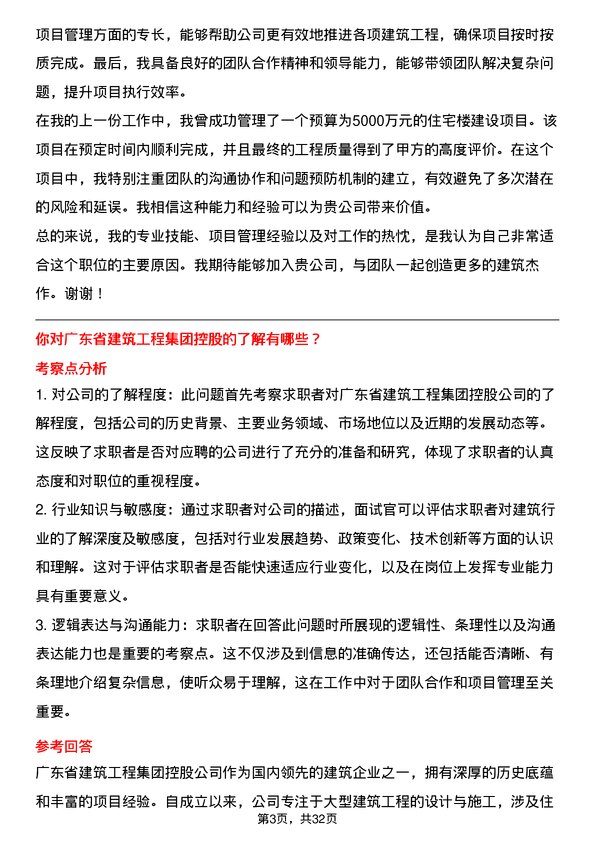 项目管理方面的专长，能够帮助公司更有效地推进各项建筑工程，确保项目按时按质完成。最后，我具备良好的团队合作精神和领导能力，能够带领团队解决复杂问题，提升项目执行效率。

在我的上一份工作中，我曾成功管理了一个预算为5000万元的住宅楼建设项目。该项目在预定时间内顺利完成，并且最终的工程质量得到了甲方的高度评价。在这个项目中，我特别注重团队的沟通协作和问题预防机制的建立，有效避免了多次潜在的风险和延误。我相信这种能力和经验可以为贵公司带来价值。

总的来说，我的专业技能、项目管理经验以及对工作的热忱，是我认为自己非常适合这个职位的主要原因。我期待能够加入贵公司，与团队一起创造更多的建筑杰作。谢谢！

你对广东省建筑工程集团控股的了解有哪些？

考察点分析

1. 对公司的了解程度：此问题首先考察求职者对广东省建筑工程集团控股公司的了解程度，包括公司的历史背景、主要业务领域、市场地位以及近期的发展动态等。这反映了求职者是否对应聘的公司进行了充分的准备和研究，体现了求职者的认真态度和对职位的重视程度。

2. 行业知识与敏感度：通过求职者对公司的描述，面试官可以评估求职者对建筑行业的了解深度及敏感度，包括对行业发展趋势、政策变化、技术创新等方面的认识和理解。这对于评估求职者是否能快速适应行业变化，以及在岗位上发挥专业能力具有重要意义。

3. 逻辑表达与沟通能力：求职者在回答此问题时所展现的逻辑性、条理性以及沟通表达能力也是重要的考察点。这不仅涉及到信息的准确传达，还包括能否清晰、有条理地介绍复杂信息，使听众易于理解，这在工作中对于团队合作和项目管理至关重要。

参考回答

广东省建筑工程集团控股公司作为国内领先的建筑企业之一，拥有深厚的历史底蕴和丰富的项目经验。自成立以来，公司专注于大型建筑工程的设计与施工，涉及住

第3页，共32页